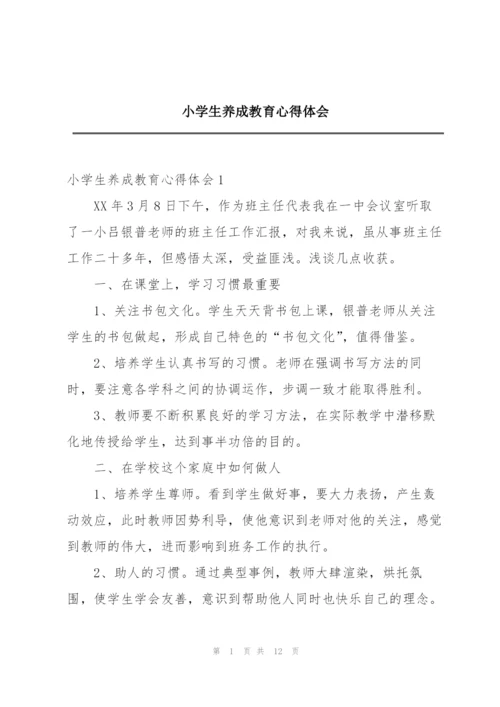 小学生养成教育心得体会

小学生养成教育心得体会1

XX年3月8日下午，作为班主任代表我在一中会议室听取了一小吕银普老师的班主任工作汇报，对我来说，虽从事班主任工作二十多年，但感悟太深，受益匪浅。浅谈几点收获。

一、在课堂上，学习习惯最重要

1、关注书包文化。学生天天背书包上课，银普老师从关注学生的书包做起，形成自己特色的“书包文化”，值得借鉴。

2、培养学生认真书写的习惯。老师在强调书写方法的同时，要注意各学科之间的协调运作，步调一致才能取得胜利。

3、教师要不断积累良好的学习方法，在实际教学中潜移默化地传授给学生，达到事半功倍的目的。

二、在学校这个家庭中如何做人

1、培养学生尊师。看到学生做好事，要大力表扬，产生轰动效应，此时教师因势利导，使他意识到老师对他的关注，感觉到教师的伟大，进而影响到班务工作的执行。

2、助人的习惯。通过典型事例，教师大肆渲染，烘托氛围，使学生学会友善，意识到帮助他人同时也快乐自己的理念。

第 1 页 共 12 页